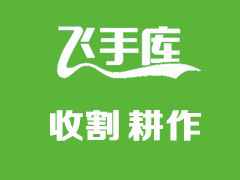 飞手库

收割 耕作